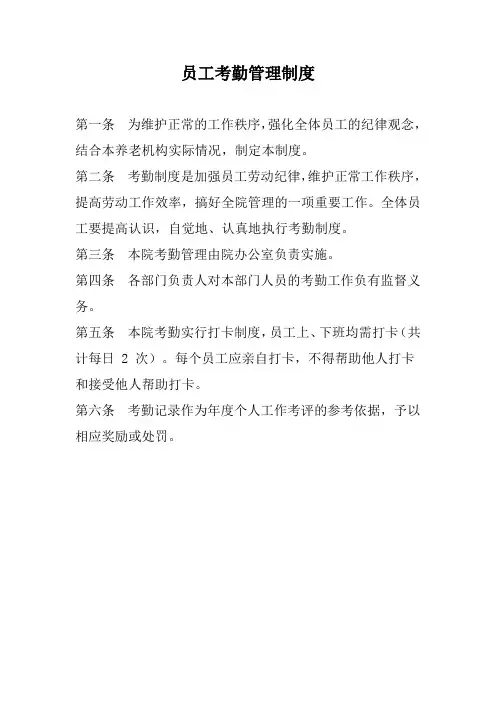 员工考勤管理制度

第一条　为维护正常的工作秩序，强化全体员工的纪律观念，结合本养老机构实际情况，制定本制度。

第二条　考勤制度是加强员工劳动纪律，维护正常工作秩序，提高劳动工作效率，搞好全院管理的一项重要工作。全体员工要提高认识，自觉地、认真地执行考勤制度。

第三条　本院考勤管理由院办公室负责实施。

第四条　各部门负责人对本部门人员的考勤工作负有监督义务。

第五条　本院考勤实行打卡制度，员工上、下班均需打卡（共计每日 2 次）。每个员工应亲自打卡，不得帮助他人打卡和接受他人帮助打卡。

第六条　考勤记录作为年度个人工作考评的参考依据，予以相应奖励或处罚。